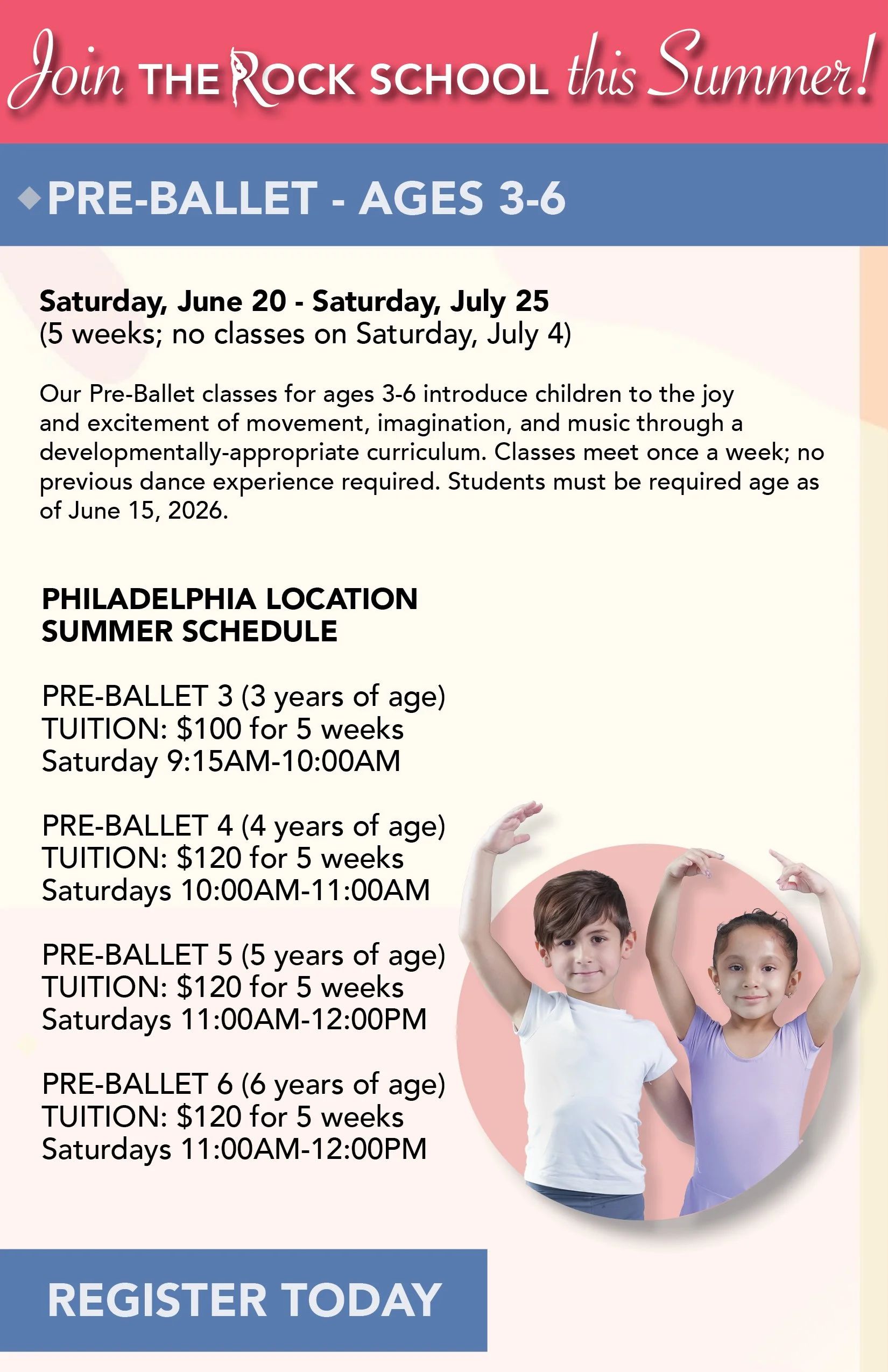 Join THE ROCK SCHOOL this Summer!

PRE-BALLET - AGES 3-6

Saturday, June 20 - Saturday, July 25
(5 weeks; no classes on Saturday, July 4)

Our Pre-Ballet classes for ages 3-6 introduce children to the joy and excitement of movement, imagination, and music through a developmentally-appropriate curriculum. Classes meet once a week; no previous dance experience required. Students must be required age as of June 15, 2026.

PHILADELPHIA LOCATION
SUMMER SCHEDULE

PRE-BALLET 3 (3 years of age)
TUITION: $100 for 5 weeks
Saturday 9:15AM-10:00AM

PRE-BALLET 4 (4 years of age)
TUITION: $120 for 5 weeks
Saturdays 10:00AM-11:00AM

PRE-BALLET 5 (5 years of age)
TUITION: $120 for 5 weeks
Saturdays 11:00AM-12:00PM

PRE-BALLET 6 (6 years of age)
TUITION: $120 for 5 weeks
Saturdays 11:00AM-12:00PM

REGISTER TODAY